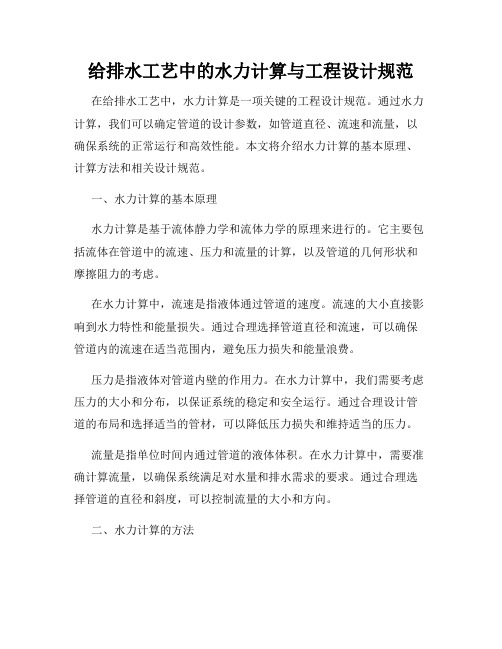 给排水工艺中的水力计算与工程设计规范

在给排水工艺中，水力计算是一项关键的工程设计规范。通过水力计算，我们可以确定管道的设计参数，如管道直径、流速和流量，以确保系统的正常运行和高效性能。本文将介绍水力计算的基本原理、计算方法和相关设计规范。

一、水力计算的基本原理

水力计算是基于流体静力学和流体力学的原理来进行的。它主要包括流体在管道中的流速、压力和流量的计算，以及管道的几何形状和摩擦阻力的考虑。

在水力计算中，流速是指液体通过管道的速度。流速的大小直接影响到水力特性和能量损失。通过合理选择管道直径和流速，可以确保管道内的流速在适当范围内，避免压力损失和能量浪费。

压力是指液体对管道内壁的作用力。在水力计算中，我们需要考虑压力的大小和分布，以保证系统的稳定和安全运行。通过合理设计管道的布局和选择适当的管材，可以降低压力损失和维持适当的压力。

流量是指单位时间内通过管道的液体体积。在水力计算中，需要准确计算流量，以确保系统满足对水量和排水需求的要求。通过合理选择管道的直径和斜度，可以控制流量的大小和方向。

二、水力计算的方法